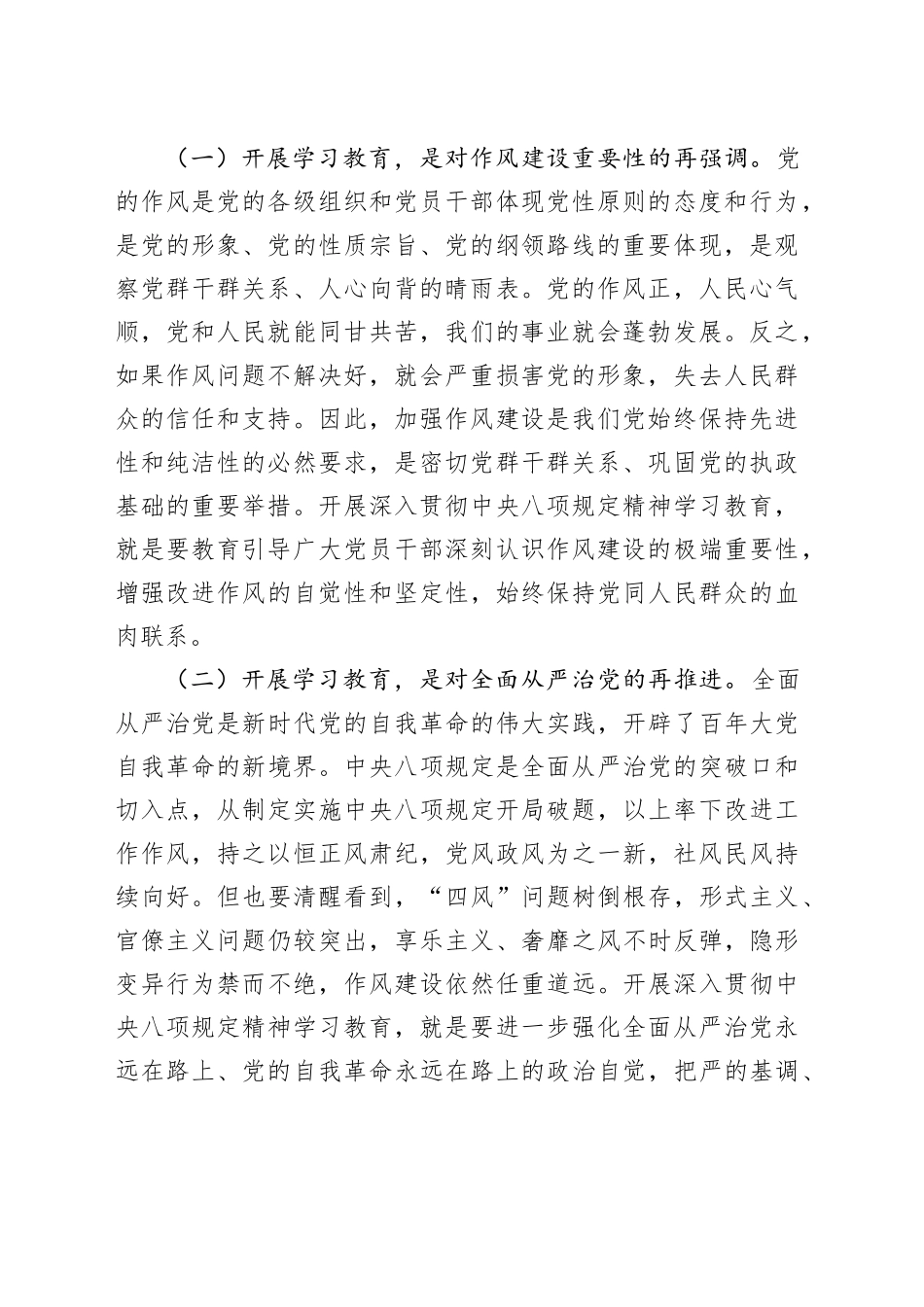 （一）开展学习教育，是对作风建设重要性的再强调。党的作风是党的各级组织和党员干部体现党性原则的态度和行为，是党的形象、党的性质宗旨、党的纲领路线的重要体现，是观察党群干群关系、人心向背的晴雨表。党的作风正，人民心气顺，党和人民就能同甘共苦，我们的事业就会蓬勃发展。反之，如果作风问题不解决好，就会严重损害党的形象，失去人民群众的信任和支持。因此，加强作风建设是我们党始终保持先进性和纯洁性的必然要求，是密切党群干群关系、巩固党的执政基础的重要举措。开展深入贯彻中央八项规定精神学习教育，就是要教育引导广大党员干部深刻认识作风建设的极端重要性，增强改进作风的自觉性和坚定性，始终保持党同人民群众的血肉联系。

（二）开展学习教育，是对全面从严治党的再推进。全面从严治党是新时代党的自我革命的伟大实践，开辟了百年大党自我革命的新境界。中央八项规定是全面从严治党的突破口和切入点，从制定实施中央八项规定开局破题，以上率下改进工作作风，持之以恒正风肃纪，党风政风为之一新，社风民风持续向好。但也要清醒看到，“四风”问题树倒根存，形式主义、官僚主义问题仍较突出，享乐主义、奢靡之风不时反弹，隐形变异行为禁而不绝，作风建设依然任重道远。开展深入贯彻中央八项规定精神学习教育，就是要进一步强化全面从严治党永远在路上、党的自我革命永远在路上的政治自觉，把严的基调、